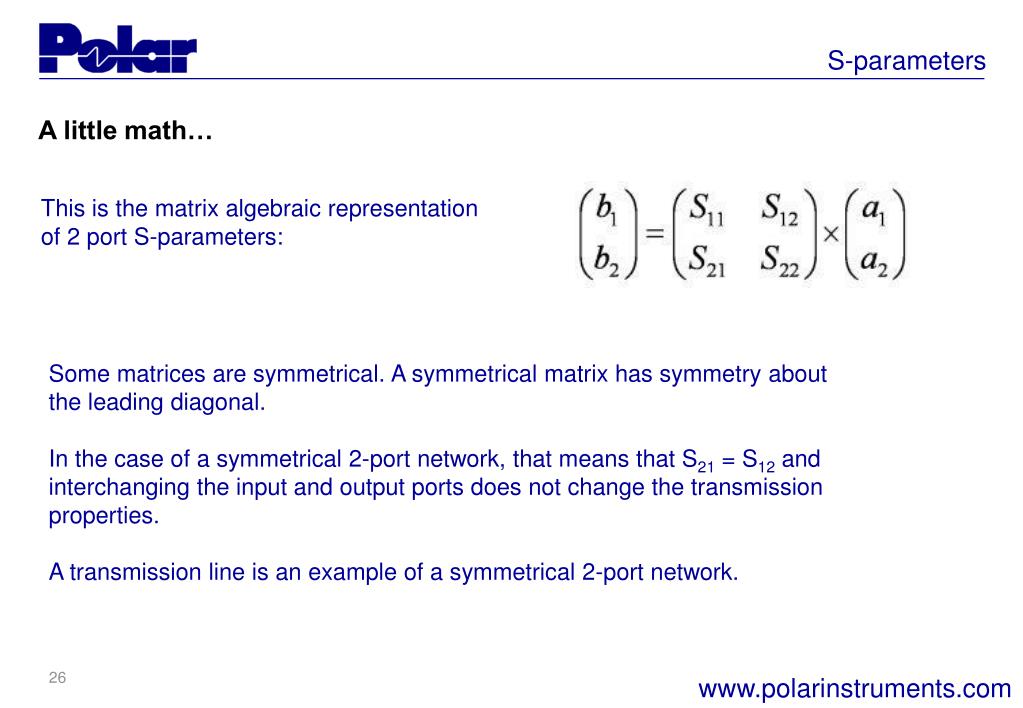 Polar

S-parameters

A little math…

This is the matrix algebraic representation of 2 port S-parameters:

$\begin{pmatrix} b_1 \\ b_2 \end{pmatrix} = \begin{pmatrix} S_{11} & S_{12} \\ S_{21} & S_{22} \end{pmatrix} \times \begin{pmatrix} a_1 \\ a_2 \end{pmatrix}$

Some matrices are symmetrical. A symmetrical matrix has symmetry about the leading diagonal.

In the case of a symmetrical 2-port network, that means that $S_{21} = S_{12}$ and interchanging the input and output ports does not change the transmission properties.

A transmission line is an example of a symmetrical 2-port network.

26

www.polarinstruments.com